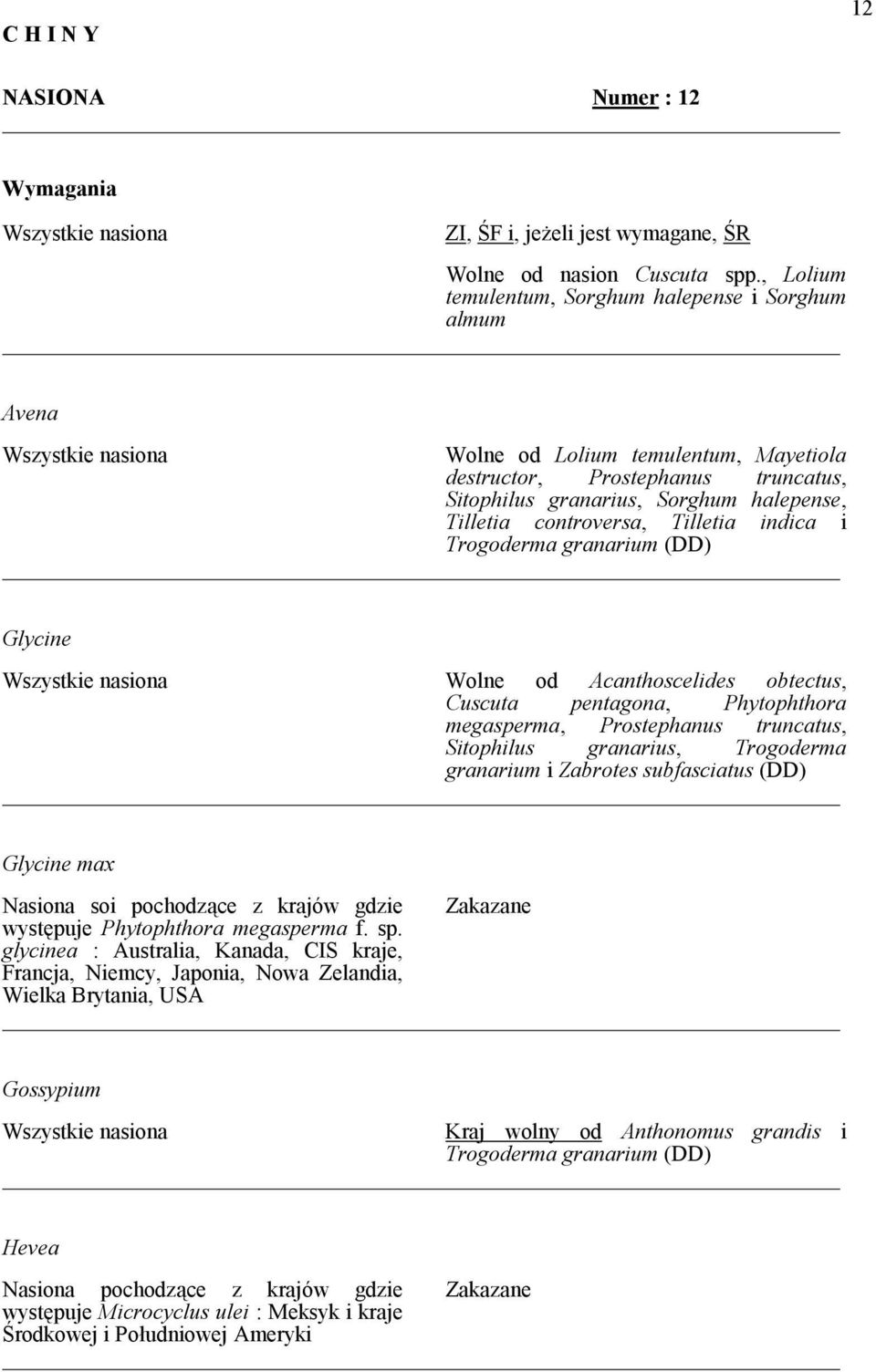 12

C H I N Y

NASIONA Numer : 12

Wymagania

Wszystkie nasiona

ZI, ŚF i, jeżeli jest wymagane, ŚR

Wolne od nasion Cuscuta spp., Lolium temulentum, Sorghum halepense i Sorghum almum

Avena

Wszystkie nasiona

Wolne od Lolium temulentum, Mayetiola destructor, Prostephanus truncatus, Sitophilus granarius, Sorghum halepense, Tilletia controversa, Tilletia indica i Trogoderma granarium (DD)

Glycine

Wszystkie nasiona

Wolne od Acanthoscelides obtectus, Cuscuta pentagona, Phytophthora megasperma, Prostephanus truncatus, Sitophilus granarius, Trogoderma granarium i Zabrotes subfasciatus (DD)

Glycine max

Nasiona soi pochodzące z krajów gdzie występuje Phytophthora megasperma f. sp. glycinea : Australia, Kanada, CIS kraje, Francja, Niemcy, Japonia, Nowa Zelandia, Wielka Brytania, USA

Zakazane

Gossypium

Wszystkie nasiona

Kraj wolny od Anthonomus grandis i Trogoderma granarium (DD)

Hevea

Nasiona pochodzące z krajów gdzie występuje Microcyclus ulei : Meksyk i kraje Środkowej i Południowej Ameryki

Zakazane